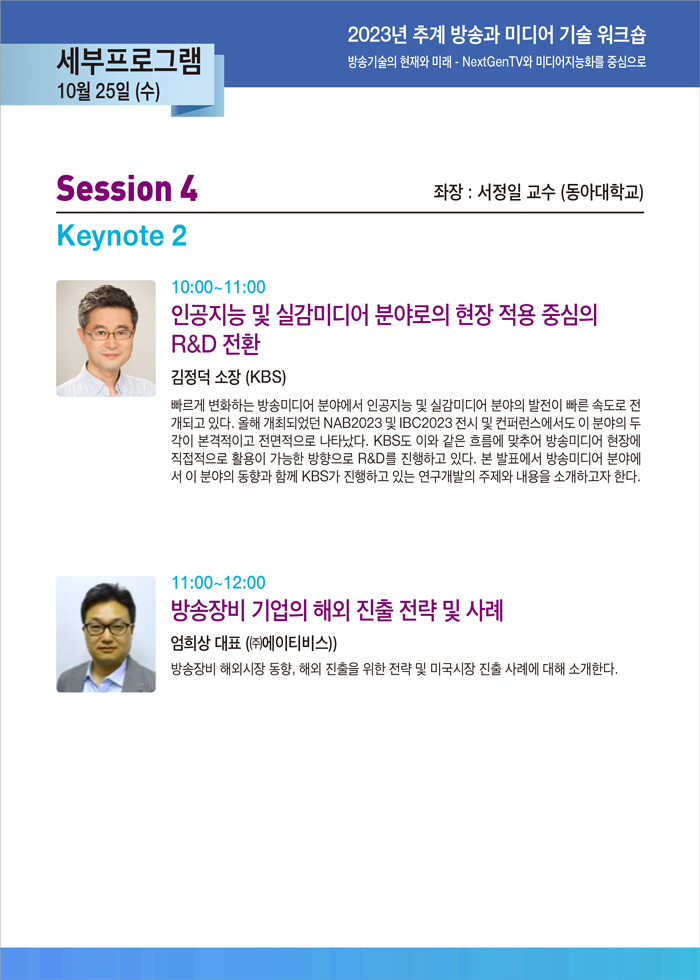 세부프로그램
10월 25일 (수)

2023년 추계 방송과 미디어 기술 워크숍
방송기술의 현재와 미래 - NextGenTV와 미디어지능화를 중심으로

Session 4

좌장 : 서정일 교수 (동아대학교)

Keynote 2

10:00~11:00
인공지능 및 실감미디어 분야로의 현장 적용 중심의 R&D 전환

김정덕 소장 (KBS)

빠르게 변화하는 방송미디어 분야에서 인공지능 및 실감미디어 분야의 발전이 빠른 속도로 전개되고 있다. 올해 개최되었던 NAB2023 및 IBC2023 전시 및 컨퍼런스에서도 이 분야의 두각이 본격적이고 전면적으로 나타났다. KBS도 이와 같은 흐름에 맞추어 방송미디어 현장에 직접적으로 활용이 가능한 방향으로 R&D를 진행하고 있다. 본 발표에서 방송미디어 분야에서 이 분야의 동향과 함께 KBS가 진행하고 있는 연구개발의 주제와 내용을 소개하고자 한다.

11:00~12:00
방송장비 기업의 해외 진출 전략 및 사례

엄희상 대표 (㈜에이티비스))

방송장비 해외시장 동향, 해외 진출을 위한 전략 및 미국시장 진출 사례에 대해 소개한다.